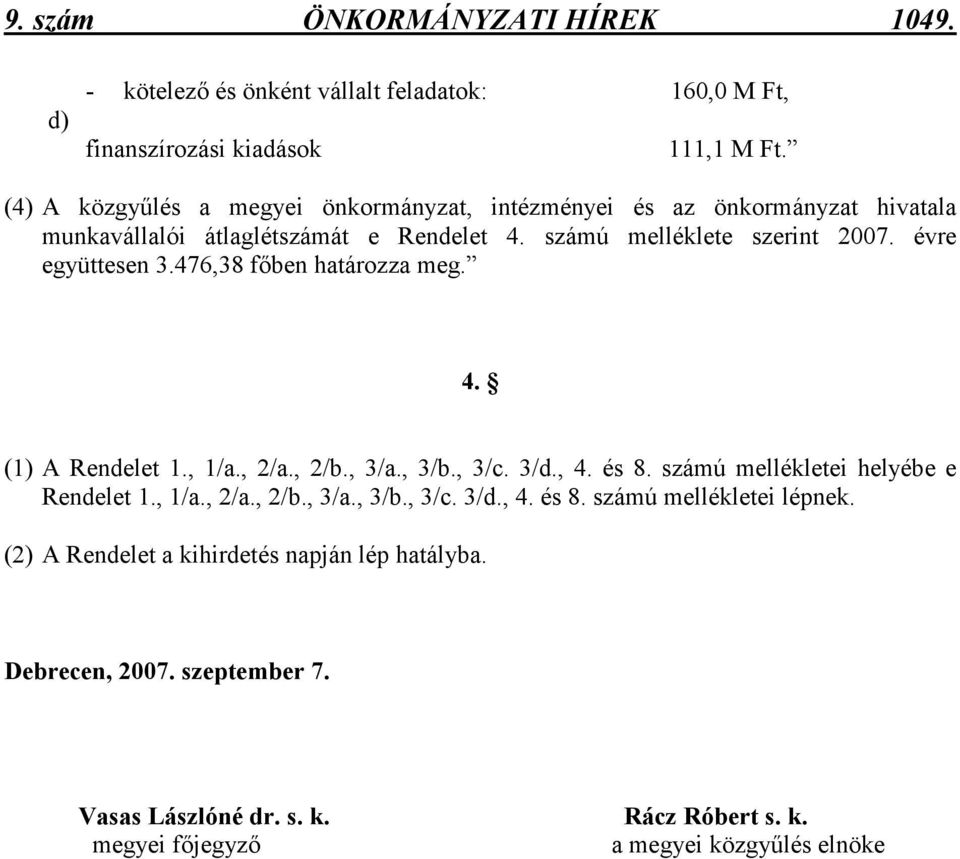 9. szám ÖNKORMÁNYZATI HÍREK 1049.

- kötelező és önként vállalt feladatok: 160,0 M Ft,

d) finanszírozási kiadások 111,1 M Ft.”

(4) A közgyűlés a megyei önkormányzat, intézményei és az önkormányzat hivatala munkavállalói átlaglétszámát e Rendelet 4. számú melléklete szerint 2007. évre együttesen 3.476,38 főben határozza meg.”

4. §

(1) A Rendelet 1., 1/a., 2/a., 2/b., 3/a., 3/b., 3/c. 3/d., 4. és 8. számú mellékletei helyébe e Rendelet 1., 1/a., 2/a., 2/b., 3/a., 3/b., 3/c. 3/d., 4. és 8. számú mellékletei lépnek.

(2) A Rendelet a kihirdetés napján lép hatályba.

Debrecen, 2007. szeptember 7.

Vasas Lászlóné dr. s. k.
megyei főjegyző

Rácz Róbert s. k.
a megyei közgyűlés elnöke